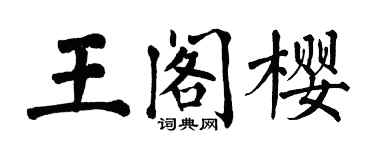 王阁樱
词典网